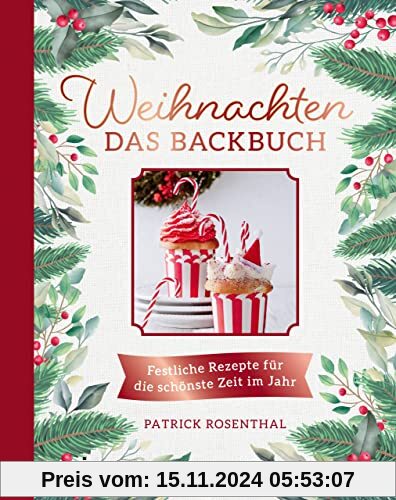 Weihnachten
DAS BACKBUCH

Festliche Rezepte für die schönste Zeit im Jahr

PATRICK ROSENTHAL

Preis vom: 15.11.2024 05:53:07